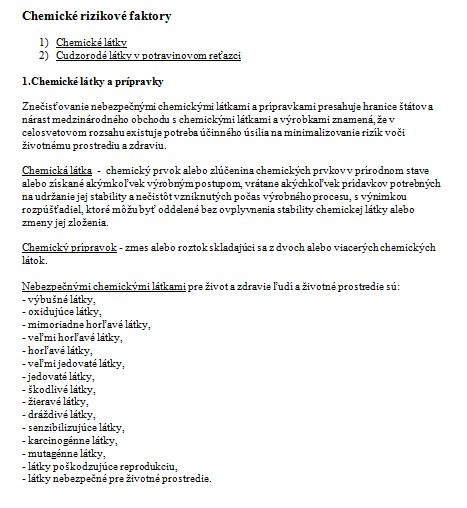 Chemické rizikové faktory

1) Chemické látky
2) Cudzorodé látky v potravinovom reťazci

1.Chemické látky a prípravky

Znečisťovanie nebezpečnými chemickými látkami a prípravkami presahuje hranice štátov a nárast medzinárodného obchodu s chemickými látkami a výrobkami znamená, že v celosvetovom rozsahu existuje potreba účinného úsilia na minimalizovanie rizík voči životnému prostrediu a zdraviu.

Chemická látka - chemický prvok alebo zlúčenina chemických prvkov v prírodnom stave alebo získané akýmkoľvek výrobným postupom, vrátane akýchkoľvek prídavkov potrebných na udržanie jej stability a nečistôt vzniknutých počas výrobného procesu, s výnimkou rozpúšťadiel, ktoré môžu byť oddelené bez ovplyvnenia stability chemickej látky alebo zmeny jej zloženia.

Chemický prípravok - zmes alebo roztok skladajúci sa z dvoch alebo viacerých chemických látok.

Nebezpečnými chemickými látkami pre život a zdravie ľudí a životné prostredie sú:
- výbušné látky,
- oxidujúce látky,
- mimoriadne horľavé látky,
- veľmi horľavé látky,
- horľavé látky,
- veľmi jedovaté látky,
- jedovaté látky,
- škodlivé látky,
- žieravé látky,
- dráždivé látky,
- senzibilizujúce látky,
- karcinogénne látky,
- mutagénne látky,
- látky poškodzujúce reprodukciu,
- látky nebezpečné pre životné prostredie.